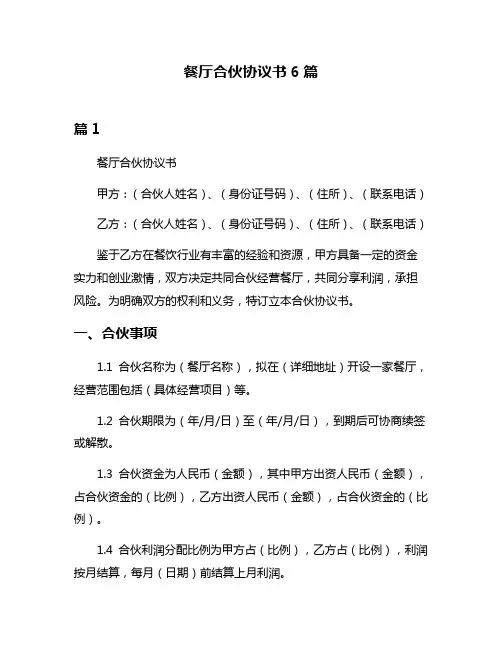 餐厅合伙协议书 6 篇

篇 1

餐厅合伙协议书

甲方：（合伙人姓名）、（身份证号码）、（住所）、（联系电话）

乙方：（合伙人姓名）、（身份证号码）、（住所）、（联系电话）

鉴于乙方在餐饮行业有丰富的经验和资源，甲方具备一定的资金实力和创业激情，双方决定共同合伙经营餐厅，共同分享利润，承担风险。为明确双方的权利和义务，特订立本合伙协议书。

一、合伙事项

1.1 合伙名称为（餐厅名称），拟在（详细地址）开设一家餐厅，经营范围包括（具体经营项目）等。

1.2 合伙期限为（年/月/日）至（年/月/日），到期后可协商续签或解散。

1.3 合伙资金为人民币（金额），其中甲方出资人民币（金额），占合伙资金的（比例），乙方出资人民币（金额），占合伙资金的（比例）。

1.4 合伙利润分配比例为甲方占（比例），乙方占（比例），利润按月结算，每月（日期）前结算上月利润。